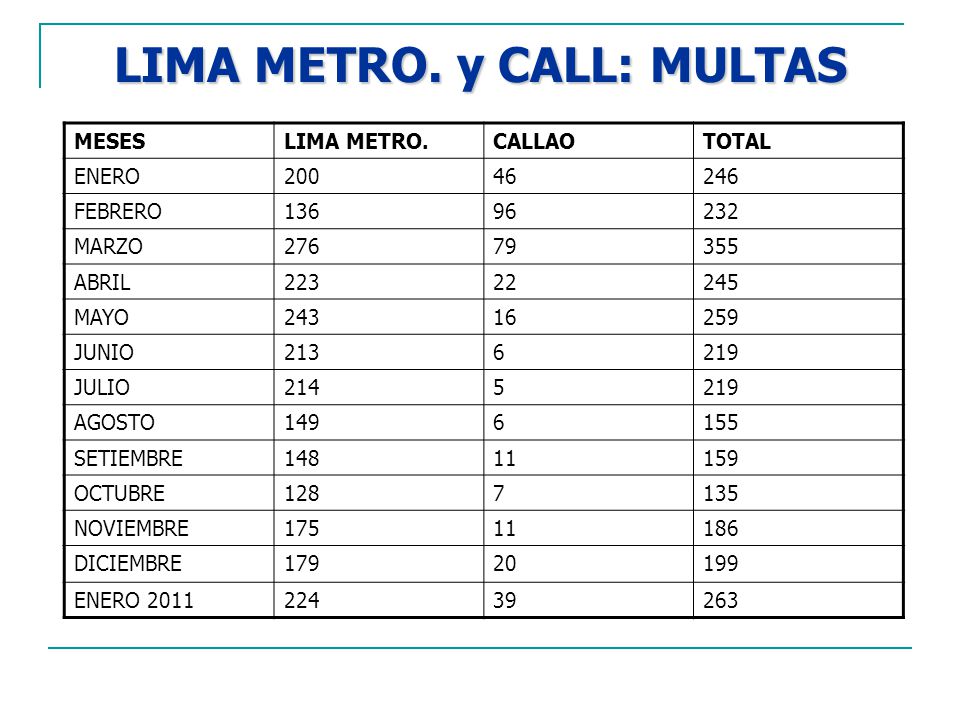 LIMA METRO. y CALL: MULTAS

| MESES | LIMA METRO. | CALLAO | TOTAL |
|---|---|---|---|
| ENERO | 200 | 46 | 246 |
| FEBRERO | 136 | 96 | 232 |
| MARZO | 276 | 79 | 355 |
| ABRIL | 223 | 22 | 245 |
| MAYO | 243 | 16 | 259 |
| JUNIO | 213 | 6 | 219 |
| JULIO | 214 | 5 | 219 |
| AGOSTO | 149 | 6 | 155 |
| SETIEMBRE | 148 | 11 | 159 |
| OCTUBRE | 128 | 7 | 135 |
| NOVIEMBRE | 175 | 11 | 186 |
| DICIEMBRE | 179 | 20 | 199 |
| ENERO 2011 | 224 | 39 | 263 |